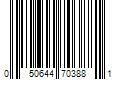 0 50644 70388 1